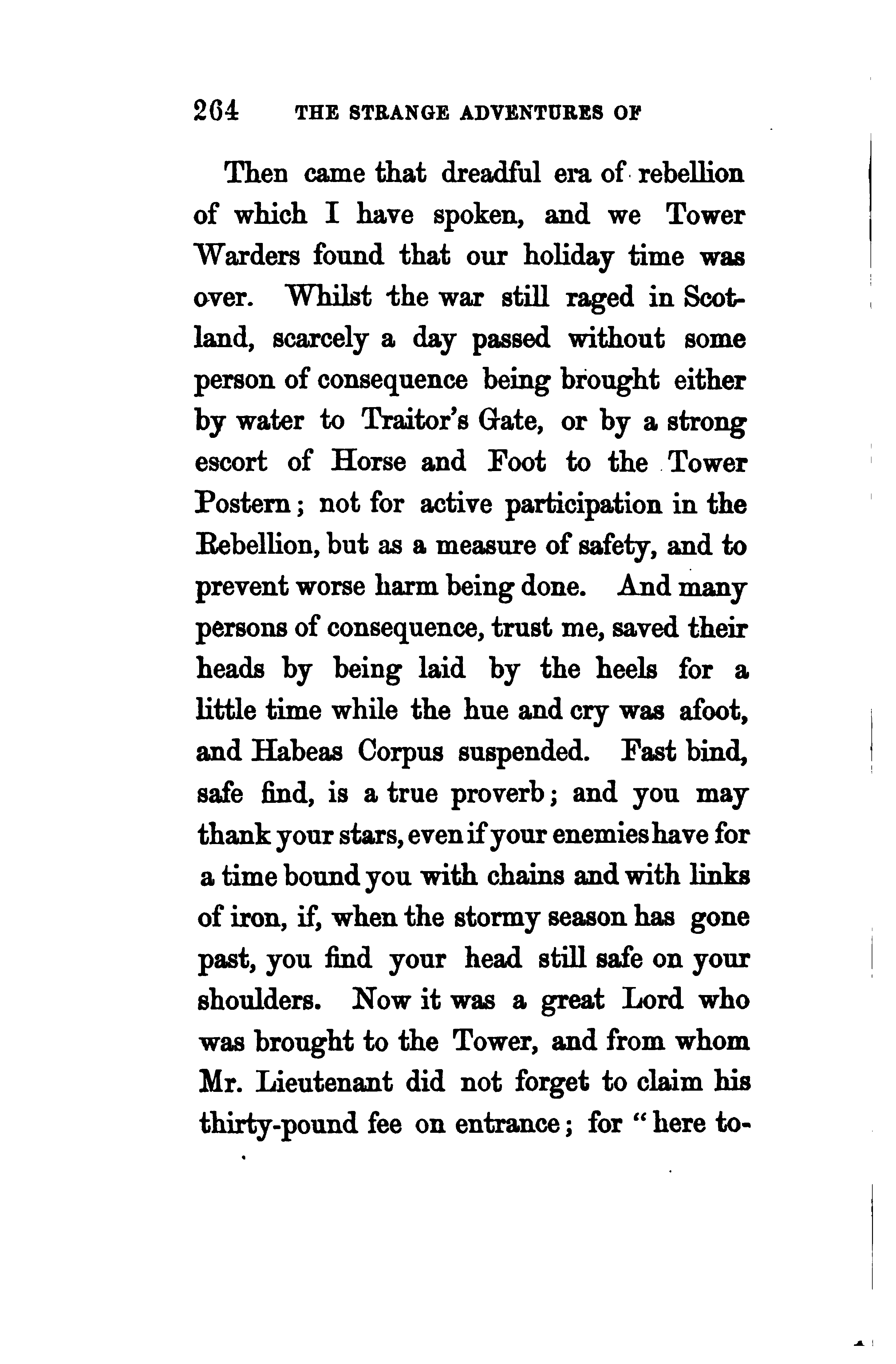 264 THE STRANGE ADVENTURES OF

Then came that dreadful era of rebellion of which I have spoken, and we Tower Warders found that our holiday time was over. Whilst the war still raged in Scotland, scarcely a day passed without some person of consequence being brought either by water to Traitor's Gate, or by a strong escort of Horse and Foot to the Tower Postern; not for active participation in the Rebellion, but as a measure of safety, and to prevent worse harm being done. And many persons of consequence, trust me, saved their heads by being laid by the heels for a little time while the hue and cry was afoot, and Habeas Corpus suspended. Fast bind, safe find, is a true proverb; and you may thank your stars, even if your enemies have for a time bound you with chains and with links of iron, if, when the stormy season has gone past, you find your head still safe on your shoulders. Now it was a great Lord who was brought to the Tower, and from whom Mr. Lieutenant did not forget to claim his thirty-pound fee on entrance; for "here to-